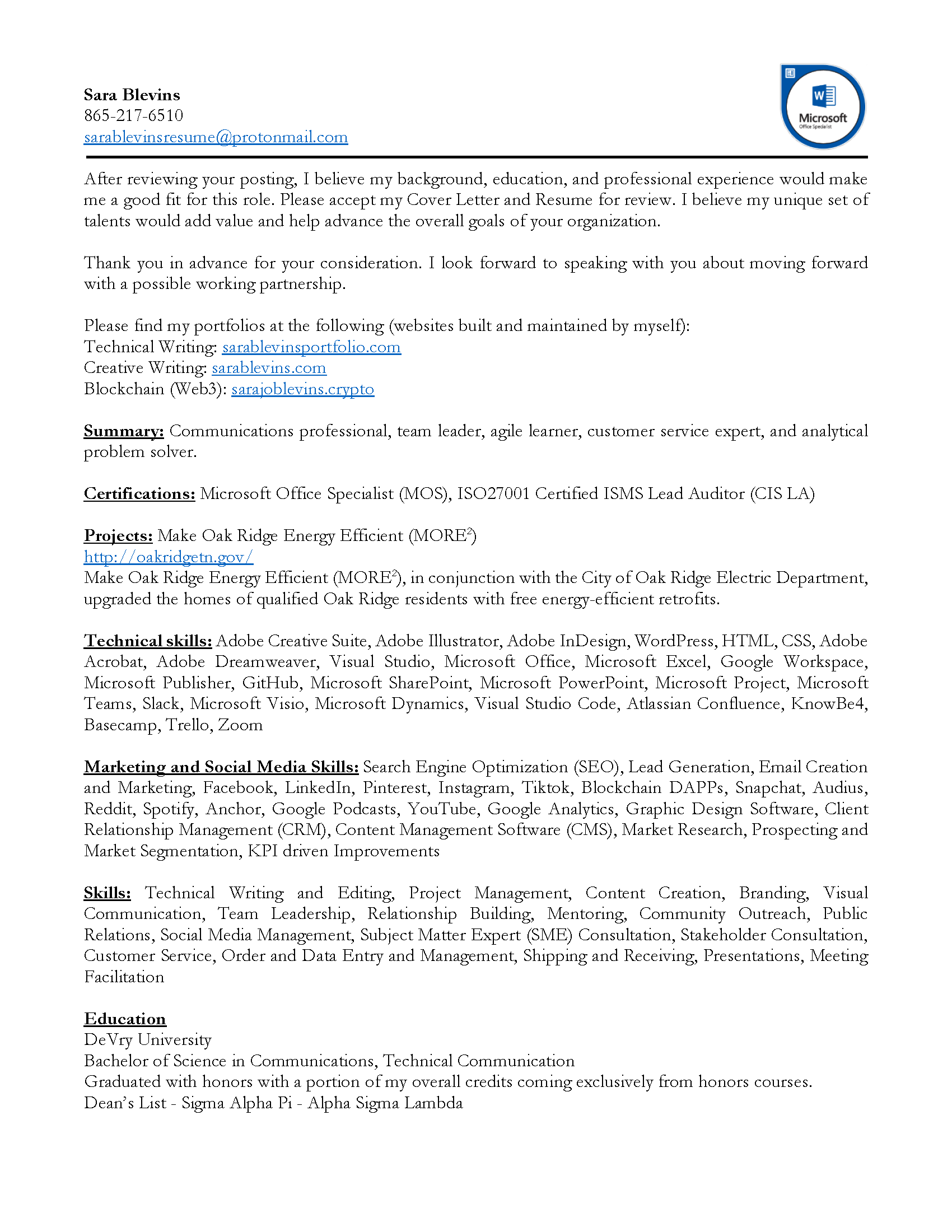 Sara Blevins
865-217-6510
sarablevinsresume@protonmail.com

Microsoft
Office Specialist

After reviewing your posting, I believe my background, education, and professional experience would make me a good fit for this role. Please accept my Cover Letter and Resume for review. I believe my unique set of talents would add value and help advance the overall goals of your organization.

Thank you in advance for your consideration. I look forward to speaking with you about moving forward with a possible working partnership.

Please find my portfolios at the following (websites built and maintained by myself):
Technical Writing: sarablevinsportfolio.com
Creative Writing: sarablevins.com
Blockchain (Web3): sarajoblevins.crypto

Summary: Communications professional, team leader, agile learner, customer service expert, and analytical problem solver.

Certifications: Microsoft Office Specialist (MOS), ISO27001 Certified ISMS Lead Auditor (CIS LA)

Projects: Make Oak Ridge Energy Efficient (MORE$^2$)
http://oakridgetn.gov/
Make Oak Ridge Energy Efficient (MORE$^2$), in conjunction with the City of Oak Ridge Electric Department, upgraded the homes of qualified Oak Ridge residents with free energy-efficient retrofits.

Technical skills: Adobe Creative Suite, Adobe Illustrator, Adobe InDesign, WordPress, HTML, CSS, Adobe Acrobat, Adobe Dreamweaver, Visual Studio, Microsoft Office, Microsoft Excel, Google Workspace, Microsoft Publisher, GitHub, Microsoft SharePoint, Microsoft PowerPoint, Microsoft Project, Microsoft Teams, Slack, Microsoft Visio, Microsoft Dynamics, Visual Studio Code, Atlassian Confluence, KnowBe4, Basecamp, Trello, Zoom

Marketing and Social Media Skills: Search Engine Optimization (SEO), Lead Generation, Email Creation and Marketing, Facebook, LinkedIn, Pinterest, Instagram, Tiktok, Blockchain DAPPs, Snapchat, Audius, Reddit, Spotify, Anchor, Google Podcasts, YouTube, Google Analytics, Graphic Design Software, Client Relationship Management (CRM), Content Management Software (CMS), Market Research, Prospecting and Market Segmentation, KPI driven Improvements

Skills: Technical Writing and Editing, Project Management, Content Creation, Branding, Visual Communication, Team Leadership, Relationship Building, Mentoring, Community Outreach, Public Relations, Social Media Management, Subject Matter Expert (SME) Consultation, Stakeholder Consultation, Customer Service, Order and Data Entry and Management, Shipping and Receiving, Presentations, Meeting Facilitation

Education
DeVry University
Bachelor of Science in Communications, Technical Communication
Graduated with honors with a portion of my overall credits coming exclusively from honors courses.
Dean's List - Sigma Alpha Pi - Alpha Sigma Lambda